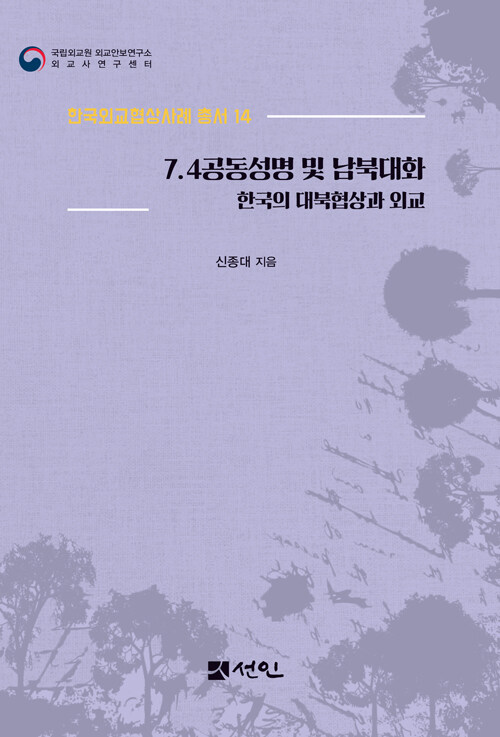 국립외교원 외교안보연구소
외교사연구센터

한국외교협상사례 총서 14

7.4공동성명 및 남북대화
한국의 대북협상과 외교

신종대 지음

선인